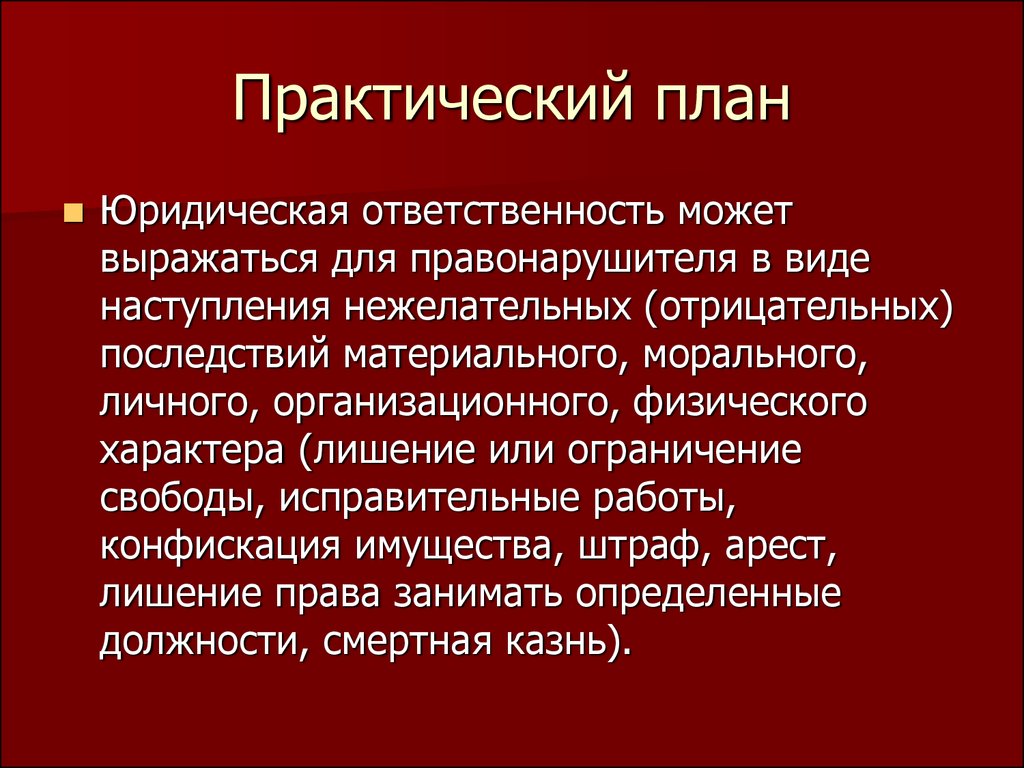 Практический план

Юридическая ответственность может выражаться для правонарушителя в виде наступления нежелательных (отрицательных) последствий материального, морального, личного, организационного, физического характера (лишение или ограничение свободы, исправительные работы, конфискация имущества, штраф, арест, лишение права занимать определенные должности, смертная казнь).